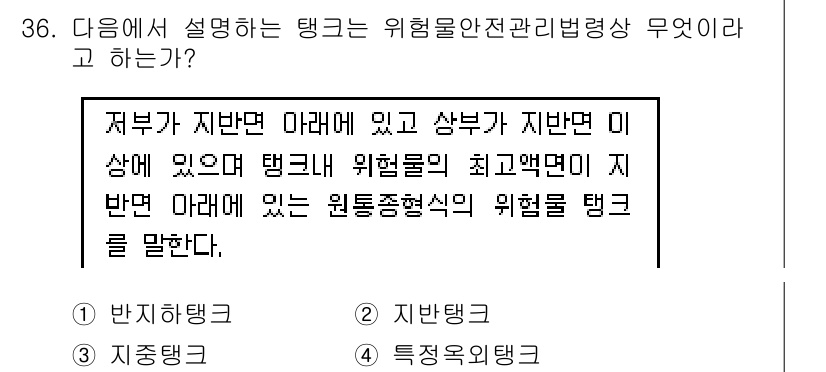 36. 다음에서 설명하는 탱크는 위험물안전관리법령상 무엇이라고 하는가?

저부가 지반면 아래에 있고 상부가 지반면 이상에 있으며 탱크내 위험물의 최고액면이 지반면 아래에 있는 원통종형식의 위험물 탱크를 말한다.

① 반지하탱크
② 지반탱크
③ 지중탱크
④ 특정옥외탱크